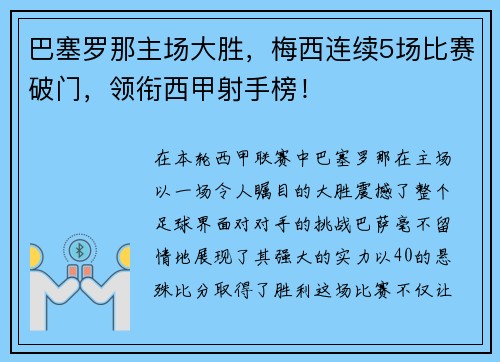 巴塞罗那主场大胜，梅西连续5场比赛破门，领衔西甲射手榜！

在本轮西甲联赛中巴塞罗那在主场以一场令人瞩目的大胜震撼了整个足球界面对对手的挑战巴萨毫不留情地展现了其强大的实力以40的悬殊比分取得了胜利这场比赛不仅让